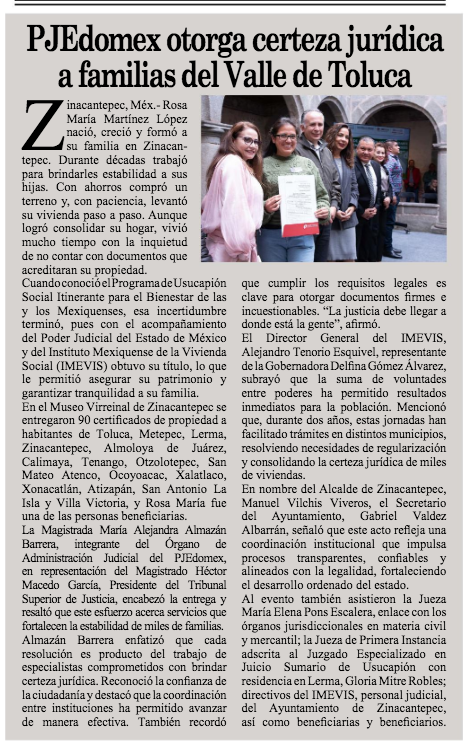 PJEdomex otorga certeza jurídica a familias del Valle de Toluca

Zinacantepec, Méx.- Rosa María Martínez López nació, creció y formó a su familia en Zinacantepec. Durante décadas trabajó para brindarles estabilidad a sus hijas. Con ahorros compró un terreno y, con paciencia, levantó su vivienda paso a paso. Aunque logró consolidar su hogar, vivió mucho tiempo con la inquietud de no contar con documentos que acreditaran su propiedad.

Cuando conoció el Programa de Usucapión Social Itinerante para el Bienestar de las y los Mexiquenses, esa incertidumbre terminó, pues con el acompañamiento del Poder Judicial del Estado de México y del Instituto Mexiquense de la Vivienda Social (IMEVIS) obtuvo su título, lo que le permitió asegurar su patrimonio y garantizar tranquilidad a su familia.

En el Museo Virreinal de Zinacantepec se entregaron 90 certificados de propiedad a habitantes de Toluca, Metepec, Lerma, Zinacantepec, Almoloya de Juárez, Calimaya, Tenango, Otzolotepec, San Mateo Atenco, Ocoyoacac, Xalatlaco, Xonacatlán, Atizapán, San Antonio La Isla y Villa Victoria, y Rosa María fue una de las personas beneficiarias.

La Magistrada María Alejandra Almazán Barrera, integrante del Órgano de Administración Judicial del PJEdomex, en representación del Magistrado Héctor Macedo García, Presidente del Tribunal Superior de Justicia, encabezó la entrega y resaltó que este esfuerzo acerca servicios que fortalecen la estabilidad de miles de familias.

Almazán Barrera enfatizó que cada resolución es producto del trabajo de especialistas comprometidos con brindar certeza jurídica. Reconoció la confianza de la ciudadanía y destacó que la coordinación entre instituciones ha permitido avanzar de manera efectiva. También recordó que cumplir los requisitos legales es clave para otorgar documentos firmes e incuestionables. "La justicia debe llegar a donde está la gente", afirmó.

El Director General del IMEVIS, Alejandro Tenorio Esquivel, representante de la Gobernadora Delfina Gómez Álvarez, subrayó que la suma de voluntades entre poderes ha permitido resultados inmediatos para la población. Mencionó que, durante dos años, estas jornadas han facilitado trámites en distintos municipios, resolviendo necesidades de regularización y consolidando la certeza jurídica de miles de viviendas.

En nombre del Alcalde de Zinacantepec, Manuel Vilchis Viveros, el Secretario del Ayuntamiento, Gabriel Valdez Albarrán, señaló que este acto refleja una coordinación institucional que impulsa procesos transparentes, confiables y alineados con la legalidad, fortaleciendo el desarrollo ordenado del estado.

Al evento también asistieron la Jueza María Elena Pons Escalera, enlace con los órganos jurisdiccionales en materia civil y mercantil; la Jueza de Primera Instancia adscrita al Juzgado Especializado en Juicio Sumario de Usucapión con residencia en Lerma, Gloria Mitre Robles; directivos del IMEVIS, personal judicial, del Ayuntamiento de Zinacantepec, así como beneficiarias y beneficiarios.